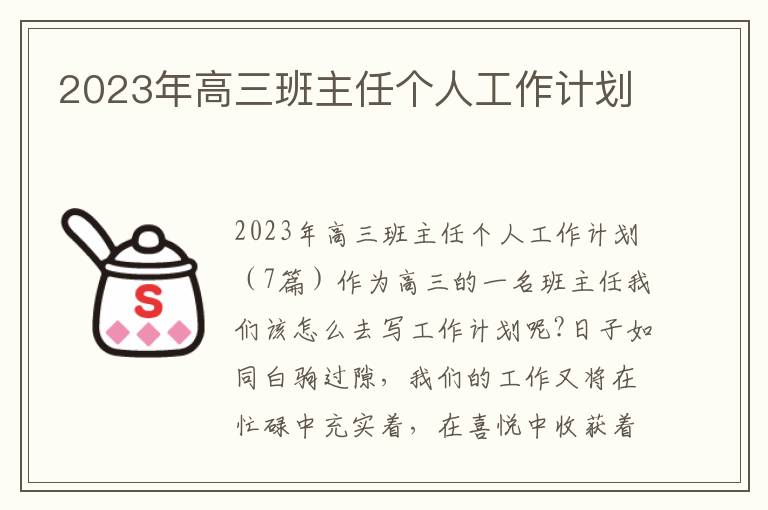 2023年高三班主任个人工作计划

S

2023年高三班主任个人工作计划（7篇）作为高三的一名班主任我们该怎么去写工作计划呢?日子如同白驹过隙，我们的工作又将在忙碌中充实着，在喜悦中收获着